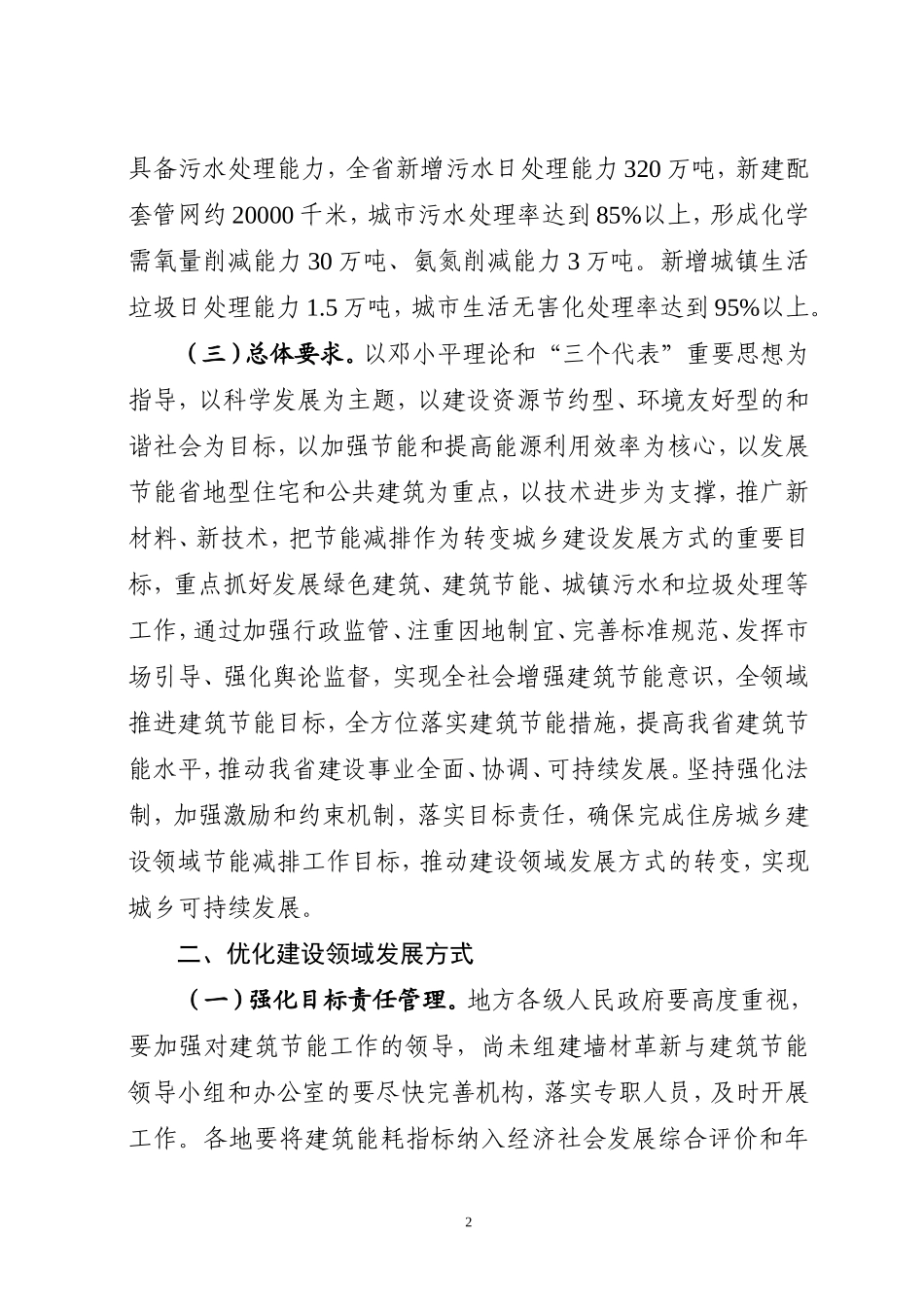 具备污水处理能力，全省新增污水日处理能力 320 万吨，新建配套管网约 20000 千米，城市污水处理率达到 85%以上，形成化学需氧量削减能力 30 万吨、氨氮削减能力 3 万吨。新增城镇生活垃圾日处理能力 1.5 万吨，城市生活无害化处理率达到 95%以上。

（三）总体要求。以邓小平理论和“三个代表”重要思想为指导，以科学发展为主题，以建设资源节约型、环境友好型的和谐社会为目标，以加强节能和提高能源利用效率为核心，以发展节能省地型住宅和公共建筑为重点，以技术进步为支撑，推广新材料、新技术，把节能减排作为转变城乡建设发展方式的重要目标，重点抓好发展绿色建筑、建筑节能、城镇污水和垃圾处理等工作，通过加强行政监管、注重因地制宜、完善标准规范、发挥市场引导、强化舆论监督，实现全社会增强建筑节能意识，全领域推进建筑节能目标，全方位落实建筑节能措施，提高我省建筑节能水平，推动我省建设事业全面、协调、可持续发展。坚持强化法制，加强激励和约束机制，落实目标责任，确保完成住房城乡建设领域节能减排工作目标，推动建设领域发展方式的转变，实现城乡可持续发展。

二、优化建设领域发展方式

（一）强化目标责任管理。地方各级人民政府要高度重视，要加强对建筑节能工作的领导，尚未组建墙材革新与建筑节能领导小组和办公室的要尽快完善机构，落实专职人员，及时开展工作。各地要将建筑能耗指标纳入经济社会发展综合评价和年

2